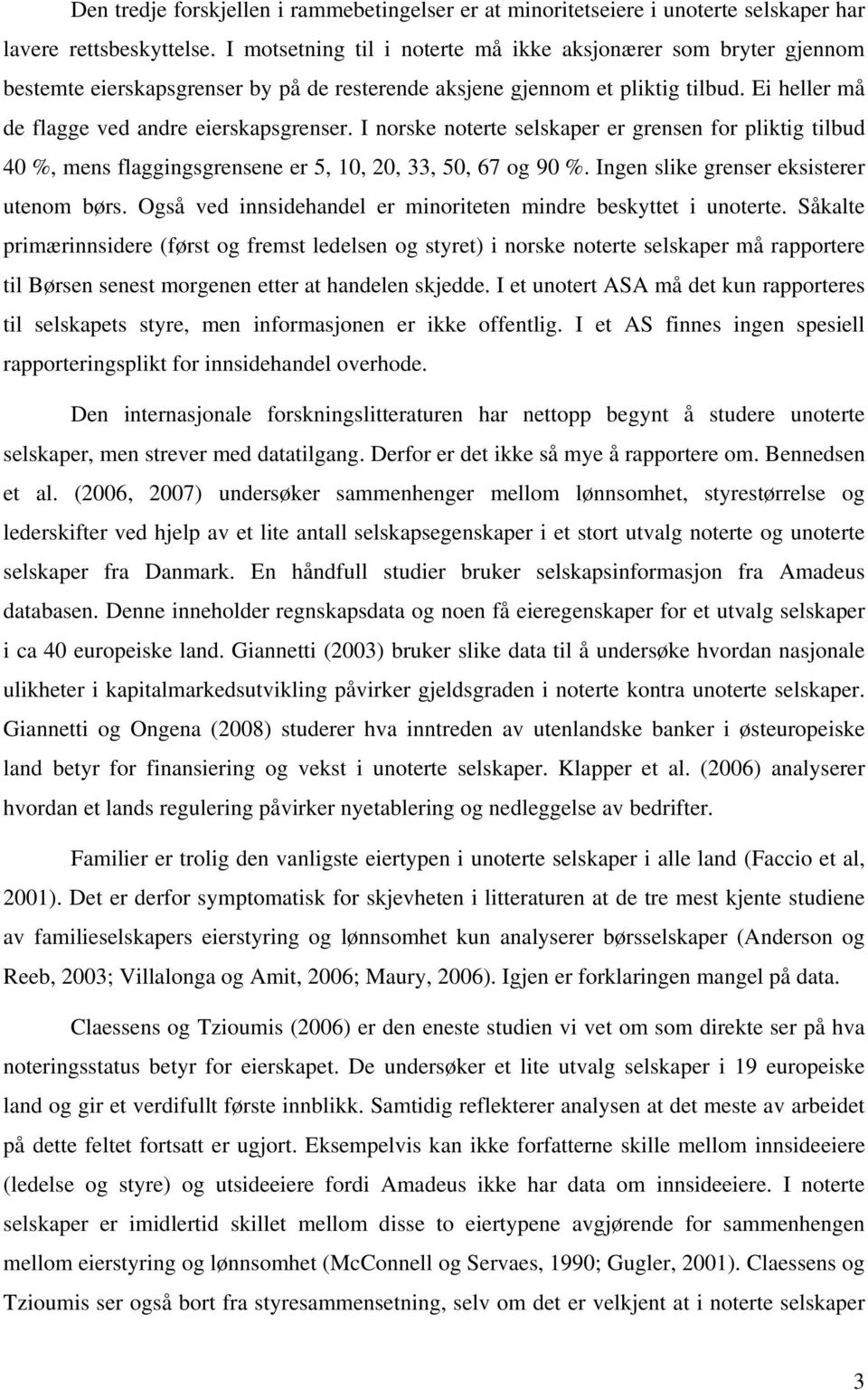 Den tredje forskjellen i rammebetingelser er at minoritetseiere i unoterte selskaper har lavere rettsbeskyttelse. I motsetning til i noterte må ikke aksjonærer som bryter gjennom bestemte eierskapsgrenser by på de resterende aksjene gjennom et pliktig tilbud. Ei heller må de flagge ved andre eierskapsgrenser. I norske noterte selskaper er grensen for pliktig tilbud 40 %, mens flaggingsgrensene er 5, 10, 20, 33, 50, 67 og 90 %. Ingen slike grenser eksisterer utenom børs. Også ved innsidehandel er minoriteten mindre beskyttet i unoterte. Såkalte primærinnsidere (først og fremst ledelsen og styret) i norske noterte selskaper må rapportere til Børsen senest morgenen etter at handelen skjedde. I et unotert ASA må det kun rapporteres til selskapets styre, men informasjonen er ikke offentlig. I et AS finnes ingen spesiell rapporteringsplikt for innsidehandel overhode.

Den internasjonale forskningslitteraturen har nettopp begynt å studere unoterte selskaper, men strever med datatilgang. Derfor er det ikke så mye å rapportere om. Bennedsen et al. (2006, 2007) undersøker sammenhenger mellom lønnsomhet, styrestørrelse og lederskifter ved hjelp av et lite antall selskapsegenskaper i et stort utvalg noterte og unoterte selskaper fra Danmark. En håndfull studier bruker selskapsinformasjon fra Amadeus databasen. Denne inneholder regnskapsdata og noen få eieregenskaper for et utvalg selskaper i ca 40 europeiske land. Giannetti (2003) bruker slike data til å undersøke hvordan nasjonale ulikheter i kapitalmarkedsutvikling påvirker gjeldsgraden i noterte kontra unoterte selskaper. Giannetti og Ongena (2008) studerer hva inntreden av utenlandske banker i østeuropeiske land betyr for finansiering og vekst i unoterte selskaper. Klapper et al. (2006) analyserer hvordan et lands regulering påvirker nyetablering og nedleggelse av bedrifter.

Familier er trolig den vanligste eiertypen i unoterte selskaper i alle land (Faccio et al, 2001). Det er derfor symptomatisk for skjevheten i litteraturen at de tre mest kjente studiene av familieselskapers eierstyring og lønnsomhet kun analyserer børsselskaper (Anderson og Reeb, 2003; Villalonga og Amit, 2006; Maury, 2006). Igjen er forklaringen mangel på data.

Claessens og Tzioumis (2006) er den eneste studien vi vet om som direkte ser på hva noteringsstatus betyr for eierskapet. De undersøker et lite utvalg selskaper i 19 europeiske land og gir et verdifullt første innblikk. Samtidig reflekterer analysen at det meste av arbeidet på dette feltet fortsatt er ugjort. Eksempelvis kan ikke forfatterne skille mellom innsideeiere (ledelse og styre) og utsideeiere fordi Amadeus ikke har data om innsideeiere. I noterte selskaper er imidlertid skillet mellom disse to eiertypene avgjørende for sammenhengen mellom eierstyring og lønnsomhet (McConnell og Servaes, 1990; Gugler, 2001). Claessens og Tzioumis ser også bort fra styresammensetning, selv om det er velkjent at i noterte selskaper

3